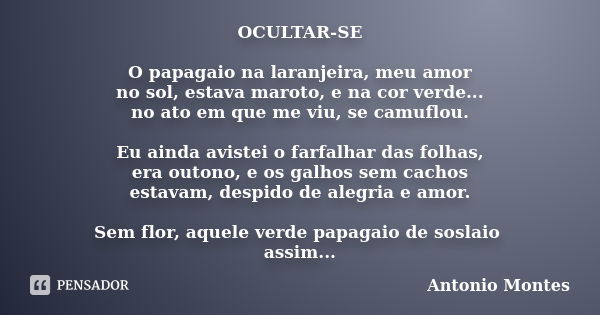 OCULTAR-SE

O papagaio na laranjeira, meu amor
no sol, estava maroto, e na cor verde...
no ato em que me viu, se camuflou.

Eu ainda avistei o farfalhar das folhas,
era outono, e os galhos sem cachos
estavam, despido de alegria e amor.

Sem flor, aquele verde papagaio de soslaio
assim...

PENSADOR

Antonio Montes